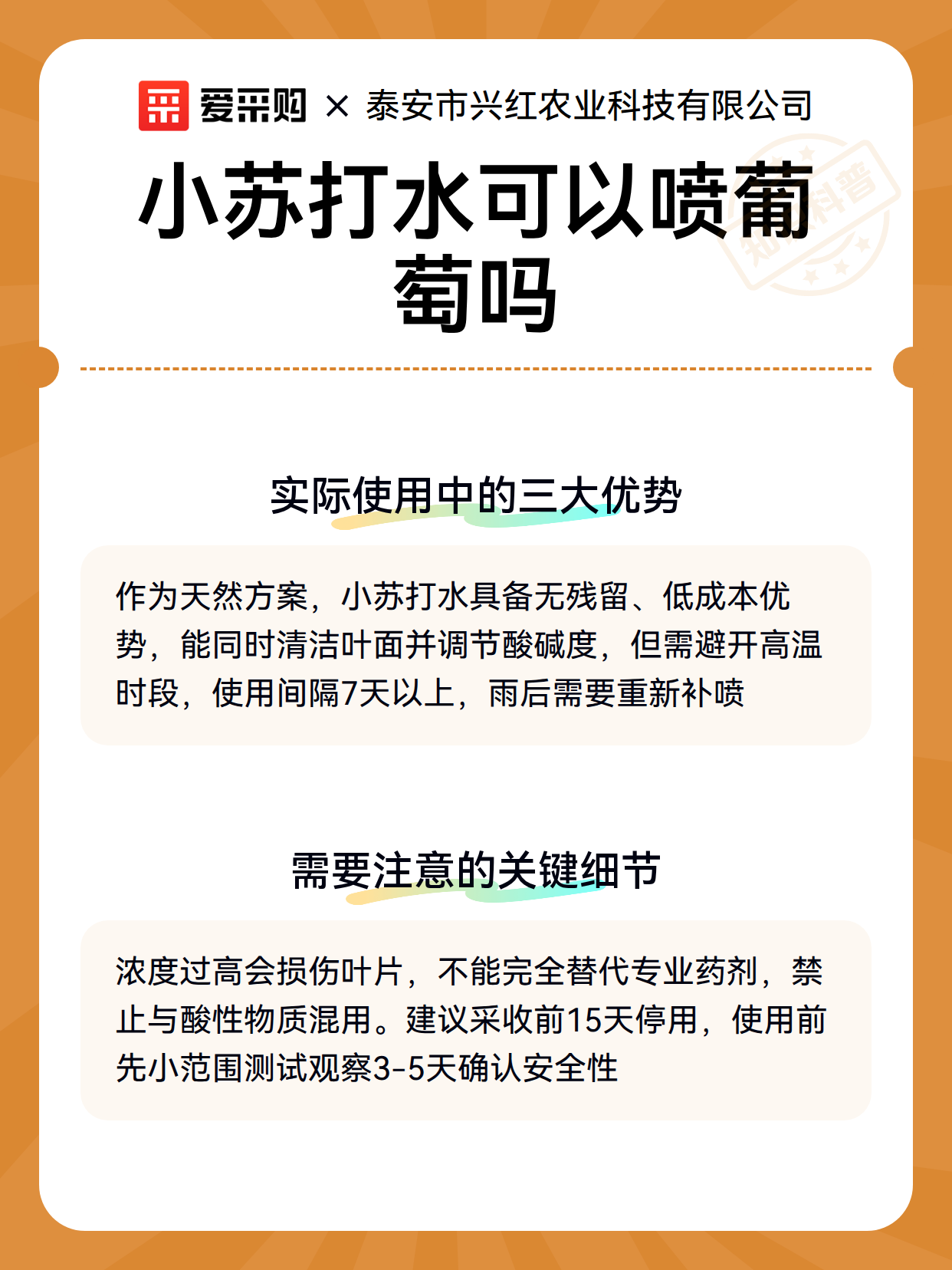 爱采购 × 泰安市兴红农业科技有限公司

小苏打水可以喷葡萄吗

实际使用中的三大优势

作为天然方案，小苏打水具备无残留、低成本优势，能同时清洁叶面并调节酸碱度，但需避开高温时段，使用间隔7天以上，雨后需要重新补喷

需要注意的关键细节

浓度过高会损伤叶片，不能完全替代专业药剂，禁止与酸性物质混用。建议采收前15天停用，使用前先小范围测试观察3-5天确认安全性

知识科普